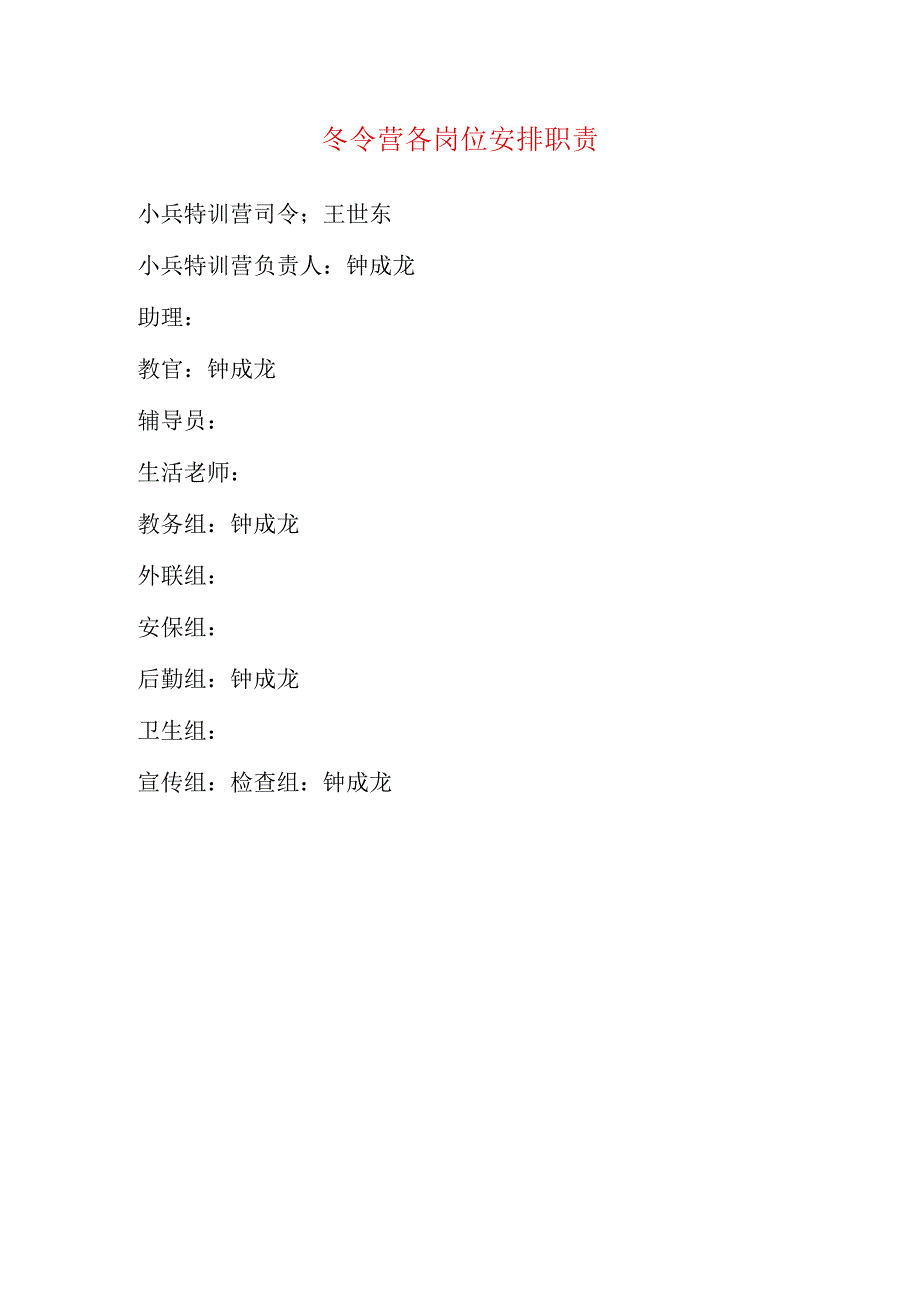 冬令营各岗位安排职责

小兵特训营司令；王世东

小兵特训营负责人：钟成龙

助理：

教官：钟成龙

辅导员：

生活老师：

教务组：钟成龙

外联组：

安保组：

后勤组：钟成龙

卫生组：

宣传组：检查组：钟成龙